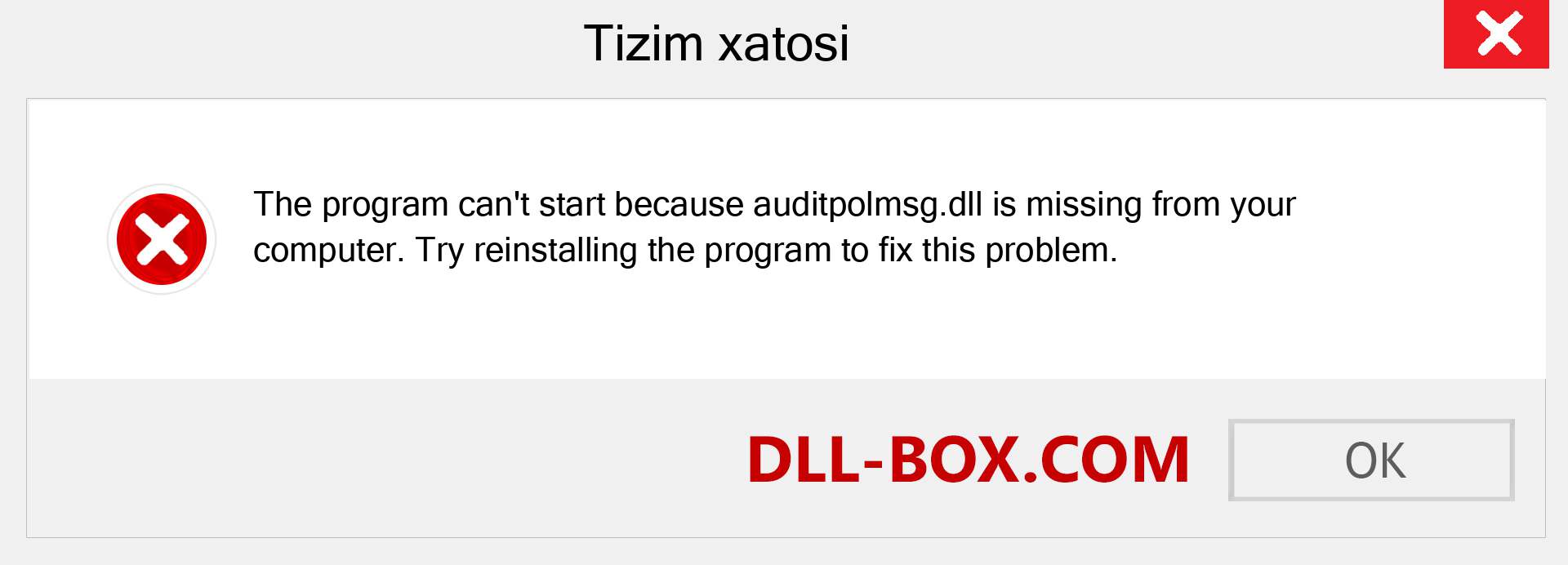 Tizim xatosi

The program can't start because auditpolmsg.dll is missing from your computer. Try reinstalling the program to fix this problem.

DLL-BOX.COM

OK